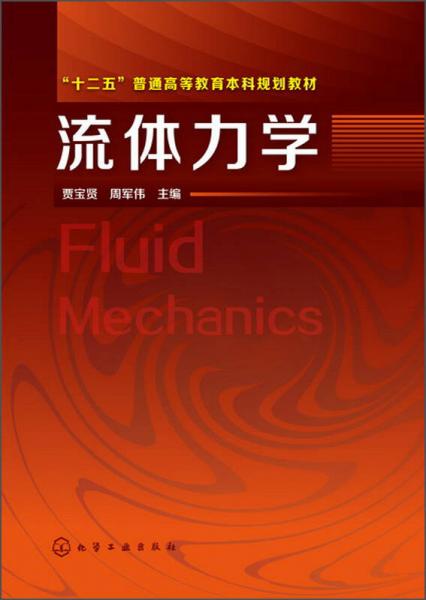 “十二五”普通高等教育本科规划教材

流体力学

贾宝贤　周军伟　主编

Fluid Mechanics

化学工业出版社